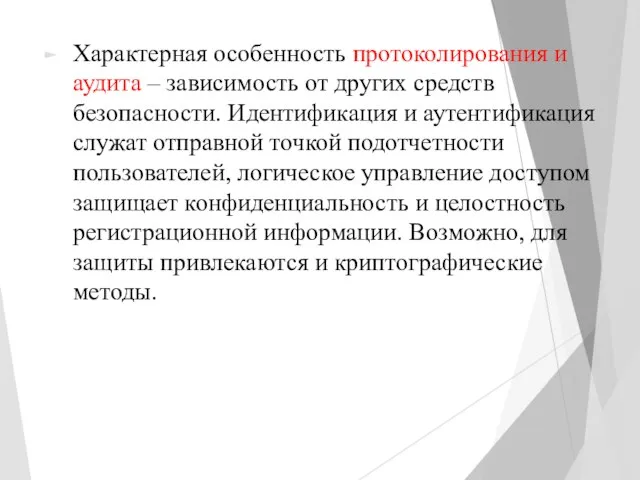 Характерная особенность протоколирования и аудита – зависимость от других средств безопасности. Идентификация и аутентификация служат отправной точкой подотчетности пользователей, логическое управление доступом защищает конфиденциальность и целостность регистрационной информации. Возможно, для защиты привлекаются и криптографические методы.